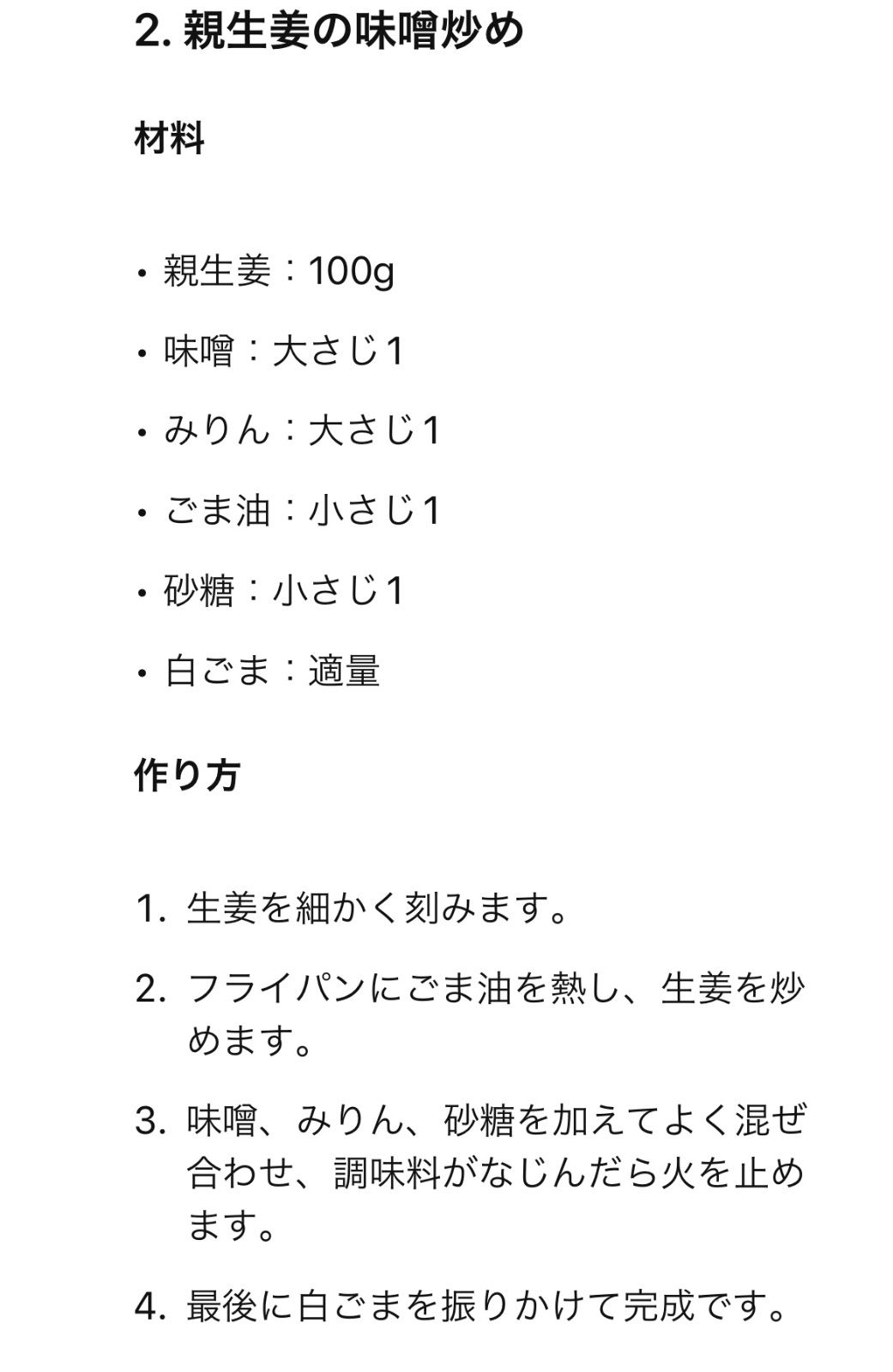 2. 親生姜の味噌炒め

材料

• 親生姜：100g
• 味噌：大さじ1
• みりん：大さじ1
• ごま油：小さじ1
• 砂糖：小さじ1
• 白ごま：適量

作り方

1. 生姜を細かく刻みます。
2. フライパンにごま油を熱し、生姜を炒めます。
3. 味噌、みりん、砂糖を加えてよく混ぜ合わせ、調味料がなじんだら火を止めます。
4. 最後に白ごまを振りかけて完成です。